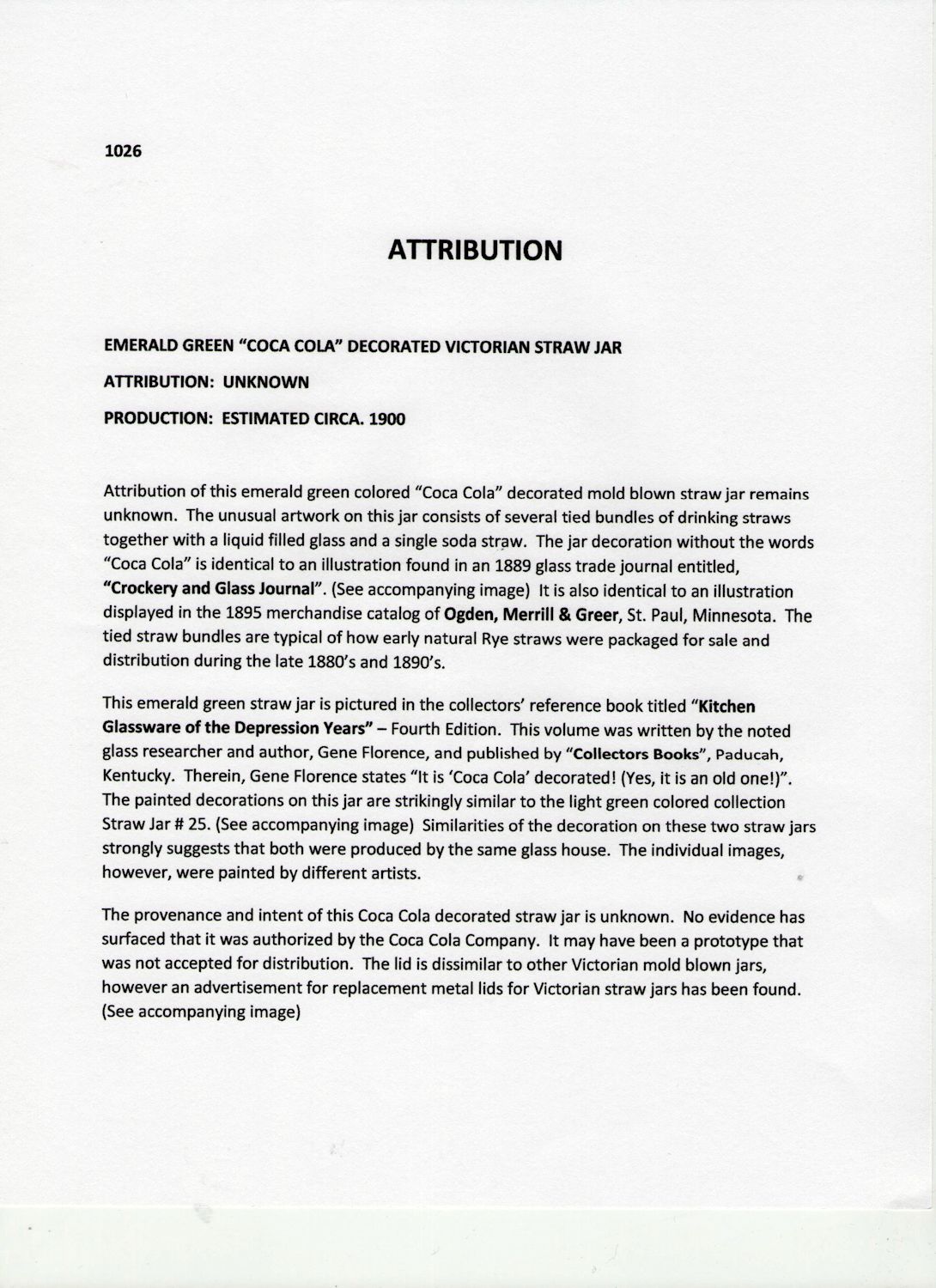 1026

ATTRIBUTION

EMERALD GREEN "COCA COLA" DECORATED VICTORIAN STRAW JAR

ATTRIBUTION: UNKNOWN

PRODUCTION: ESTIMATED CIRCA. 1900

Attribution of this emerald green colored "Coca Cola" decorated mold blown straw jar remains unknown. The unusual artwork on this jar consists of several tied bundles of drinking straws together with a liquid filled glass and a single soda straw. The jar decoration without the words "Coca Cola" is identical to an illustration found in an 1889 glass trade journal entitled, "Crockery and Glass Journal". (See accompanying image) It is also identical to an illustration displayed in the 1895 merchandise catalog of Ogden, Merrill & Greer, St. Paul, Minnesota. The tied straw bundles are typical of how early natural Rye straws were packaged for sale and distribution during the late 1880's and 1890's.

This emerald green straw jar is pictured in the collectors' reference book titled "Kitchen Glassware of the Depression Years" – Fourth Edition. This volume was written by the noted glass researcher and author, Gene Florence, and published by "Collectors Books", Paducah, Kentucky. Therein, Gene Florence states "It is 'Coca Cola' decorated! (Yes, it is an old one!)". The painted decorations on this jar are strikingly similar to the light green colored collection Straw Jar # 25. (See accompanying image) Similarities of the decoration on these two straw jars strongly suggests that both were produced by the same glass house. The individual images, however, were painted by different artists.

The provenance and intent of this Coca Cola decorated straw jar is unknown. No evidence has surfaced that it was authorized by the Coca Cola Company. It may have been a prototype that was not accepted for distribution. The lid is dissimilar to other Victorian mold blown jars, however an advertisement for replacement metal lids for Victorian straw jars has been found. (See accompanying image)